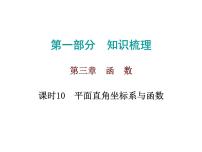 第一部分　知识梳理

第三章　函　数

课时10　平面直角坐标系与函数